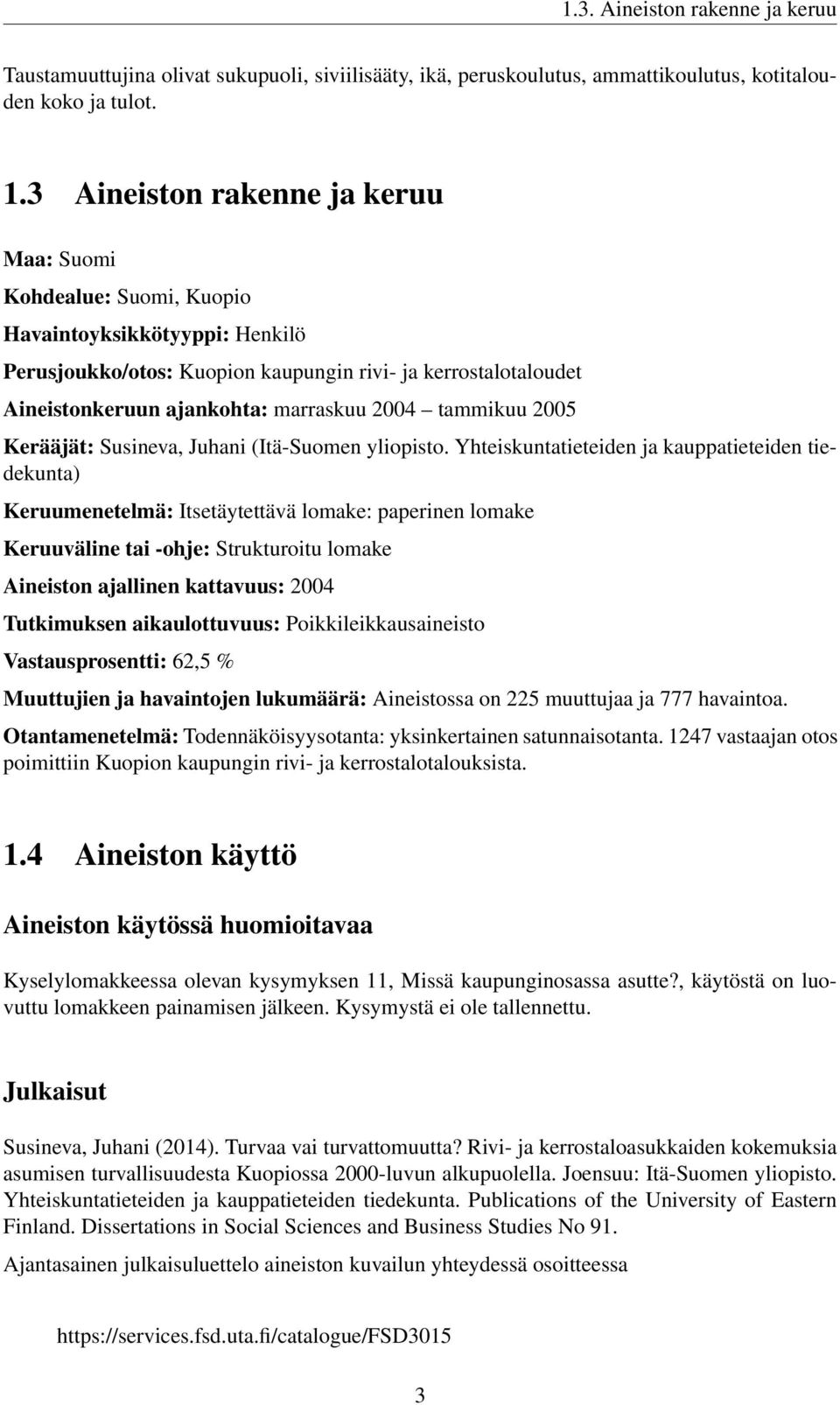 1.3. Aineiston rakenne ja keruu

Taustamuuttujina olivat sukupuoli, siviilisääty, ikä, peruskoulutus, ammattikoulutus, kotitalouden koko ja tulot.

1.3 Aineiston rakenne ja keruu

Maa: Suomi

Kohdealue: Suomi, Kuopio

Havaintoyksikkötyyppi: Henkilö

Perusjoukko/otos: Kuopion kaupungin rivi- ja kerrostalotaloudet

Aineistonkeruun ajankohta: marraskuu 2004 – tammikuu 2005

Kerääjät: Susineva, Juhani (Itä-Suomen yliopisto. Yhteiskuntatieteiden ja kauppatieteiden tiedekunta)

Keruumenetelmä: Itsetäytettävä lomake: paperinen lomake

Keruuväline tai -ohje: Strukturoitu lomake

Aineiston ajallinen kattavuus: 2004

Tutkimuksen aikaulottuvuus: Poikkileikkausaineisto

Vastausprosentti: 62,5 %

Muuttujien ja havaintojen lukumäärä: Aineistossa on 225 muuttujaa ja 777 havaintoa.

Otantamenetelmä: Todennäköisyysotanta: yksinkertainen satunnaisotanta. 1247 vastaajan otos poimittiin Kuopion kaupungin rivi- ja kerrostalotalouksista.

1.4 Aineiston käyttö

Aineiston käytössä huomioitavaa

Kyselylomakkeessa olevan kysymyksen 11, Missä kaupunginosassa asutte?, käytöstä on luovuttu lomakkeen painamisen jälkeen. Kysymystä ei ole tallennettu.

Julkaisut

Susineva, Juhani (2014). Turvaa vai turvattomuutta? Rivi- ja kerrostaloasukkaiden kokemuksia asumisen turvallisuudesta Kuopiossa 2000-luvun alkupuolella. Joensuu: Itä-Suomen yliopisto. Yhteiskuntatieteiden ja kauppatieteiden tiedekunta. Publications of the University of Eastern Finland. Dissertations in Social Sciences and Business Studies No 91.

Ajantasainen julkaisuluettelo aineiston kuvailun yhteydessä osoitteessa

https://services.fsd.uta.fi/catalogue/FSD3015

3